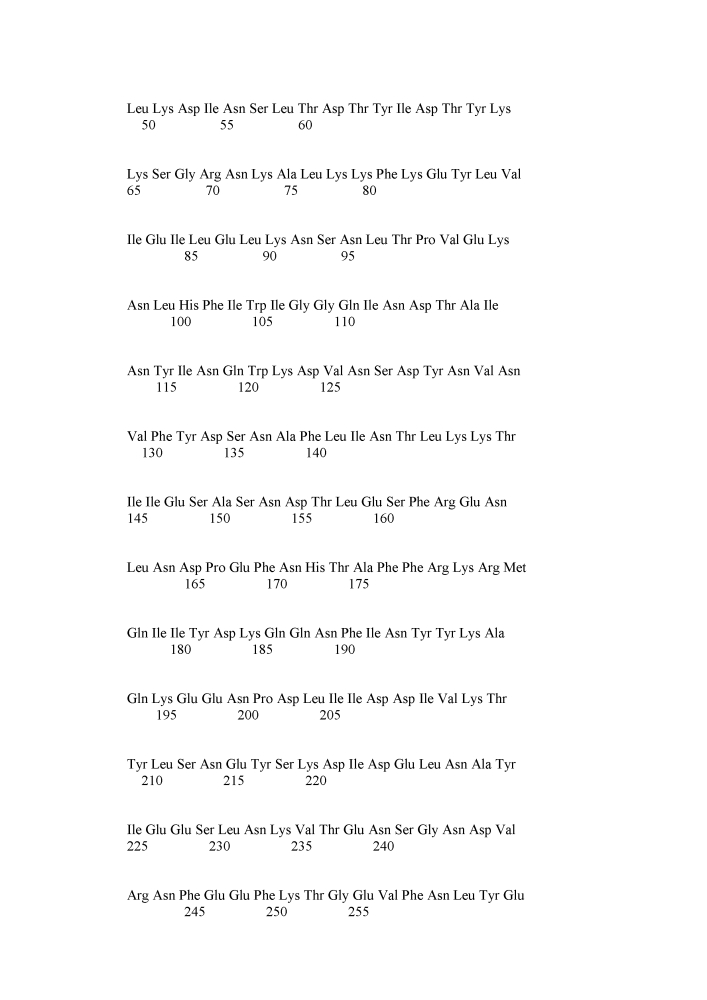 Leu Lys Asp Ile Asn Ser Leu Thr Asp Thr Tyr Ile Asp Thr Tyr Lys
50 55 60

Lys Ser Gly Arg Asn Lys Ala Leu Lys Lys Phe Lys Glu Tyr Leu Val
65 70 75 80

Ile Glu Ile Leu Glu Leu Lys Asn Ser Asn Leu Thr Pro Val Glu Lys
85 90 95

Asn Leu His Phe Ile Trp Ile Gly Gly Gln Ile Asn Asp Thr Ala Ile
100 105 110

Asn Tyr Ile Asn Gln Trp Lys Asp Val Asn Ser Asp Tyr Asn Val Asn
115 120 125

Val Phe Tyr Asp Ser Asn Ala Phe Leu Ile Asn Thr Leu Lys Lys Thr
130 135 140

Ile Ile Glu Ser Ala Ser Asn Asp Thr Leu Glu Ser Phe Arg Glu Asn
145 150 155 160

Leu Asn Asp Pro Glu Phe Asn His Thr Ala Phe Phe Arg Lys Arg Met
165 170 175

Gln Ile Ile Tyr Asp Lys Gln Gln Asn Phe Ile Asn Tyr Tyr Lys Ala
180 185 190

Gln Lys Glu Glu Asn Pro Asp Leu Ile Ile Asp Asp Ile Val Lys Thr
195 200 205

Tyr Leu Ser Asn Glu Tyr Ser Lys Asp Ile Asp Glu Leu Asn Ala Tyr
210 215 220

Ile Glu Glu Ser Leu Asn Lys Val Thr Glu Asn Ser Gly Asn Asp Val
225 230 235 240

Arg Asn Phe Glu Glu Phe Lys Thr Gly Glu Val Phe Asn Leu Tyr Glu
245 250 255